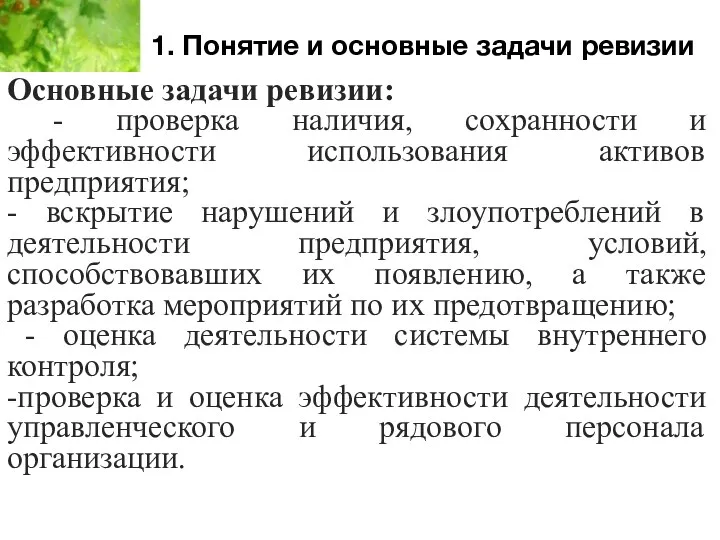 1. Понятие и основные задачи ревизии

Основные задачи ревизии:
- проверка наличия, сохранности и эффективности использования активов предприятия;
- вскрытие нарушений и злоупотреблений в деятельности предприятия, условий, способствовавших их появлению, а также разработка мероприятий по их предотвращению;
- оценка деятельности системы внутреннего контроля;
-проверка и оценка эффективности деятельности управленческого и рядового персонала организации.